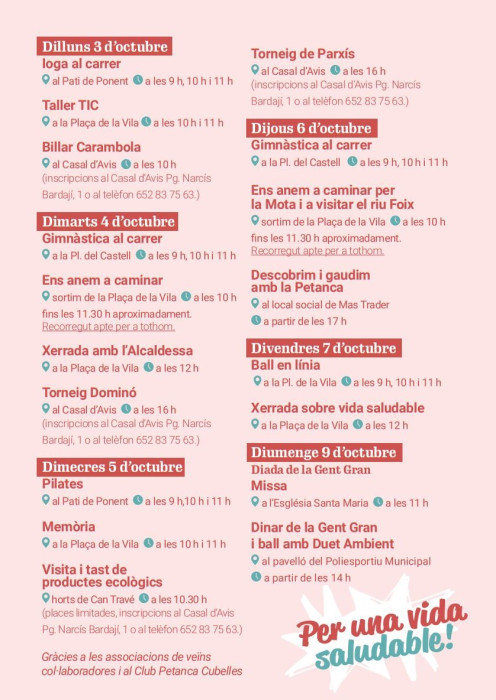 Dilluns 3 d'octubre
Ioga al carrer
al Pati de Ponent a les 9 h, 10 h i 11 h

Taller TIC
a la Plaça de la Vila a les 10 h i 11 h

Billar Carambola
al Casal d'Avis a les 10 h
(inscripcions al Casal d'Avis Pg. Narcís Bardají, 1 o al telèfon 652 83 75 63.)

Dimarts 4 d'octubre
Gimnàstica al carrer
a la Pl. del Castell a les 9 h, 10 h i 11 h

Ens anem a caminar
sortim de la Plaça de la Vila a les 10 h fins les 11.30 h aproximadament.
Recorregut apte per a tothom.

Xerrada amb l'Alcaldessa
a la Plaça de la Vila a les 12 h

Torneig Dominó
al Casal d'Avis a les 16 h
(inscripcions al Casal d'Avis Pg. Narcís Bardají, 1 o al telèfon 652 83 75 63.)

Dimecres 5 d'octubre
Pilates
al Pati de Ponent a les 9 h,10 h i 11 h

Memòria
a la Plaça de la Vila a les 10 h i 11 h

Visita i tast de productes ecològics
horts de Can Travé a les 10.30 h
(places limitades, inscripcions al Casal d'Avis Pg. Narcís Bardají, 1 o al telèfon 652 83 75 63.)

Gràcies a les associacions de veïns col·laboradores i al Club Petanca Cubelles

Torneig de Parxís
al Casal d'Avis a les 16 h
(inscripcions al Casal d'Avis Pg. Narcís Bardají, 1 o al telèfon 652 83 75 63.)

Dijous 6 d'octubre
Gimnàstica al carrer
a la Pl. del Castell a les 9 h, 10 h i 11 h

Ens anem a caminar per la Mota i a visitar el riu Foix
sortim de la Plaça de la Vila a les 10 h fins les 11.30 h aproximadament.
Recorregut apte per a tothom.

Descobrim i gaudim amb la Petanca
al local social de Mas Trader
a partir de les 17 h

Divendres 7 d'octubre
Ball en línia
a la Pl. de la Vila a les 9 h, 10 h i 11 h

Xerrada sobre vida saludable
a la Plaça de la Vila a les 12 h

Diumenge 9 d'octubre
Diada de la Gent Gran
Missa
a l'Església Santa Maria a les 11 h

Dinar de la Gent Gran i ball amb Duet Ambient
al pavelló del Poliesportiu Municipal
a partir de les 14 h

Per una vida saludable!